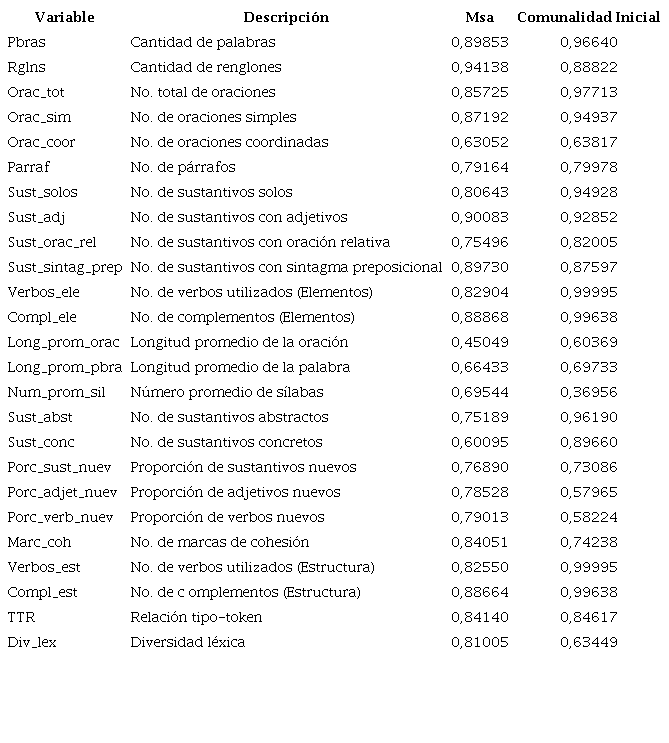 | Variable | Descripción | Msa | Comunalidad Inicial |
|---|---|---|---|
| Pbras | Cantidad de palabras | 0,89853 | 0,96640 |
| Rglns | Cantidad de renglones | 0,94138 | 0,88822 |
| Orac_tot | No. total de oraciones | 0,85725 | 0,97713 |
| Orac_sim | No. de oraciones simples | 0,87192 | 0,94937 |
| Orac_coor | No. de oraciones coordinadas | 0,63052 | 0,63817 |
| Parraf | No. de párrafos | 0,79164 | 0,79978 |
| Sust_solos | No. de sustantivos solos | 0,80643 | 0,94928 |
| Sust_adj | No. de sustantivos con adjetivos | 0,90083 | 0,92852 |
| Sust_orac_rel | No. de sustantivos con oración relativa | 0,75496 | 0,82005 |
| Sust_sintag_prep | No. de sustantivos con sintagma preposicional | 0,89730 | 0,87597 |
| Verbos_ele | No. de verbos utilizados (Elementos) | 0,82904 | 0,99995 |
| Compl_ele | No. de complementos (Elementos) | 0,88868 | 0,99638 |
| Long_prom_orac | Longitud promedio de la oración | 0,45049 | 0,60369 |
| Long_prom_pbra | Longitud promedio de la palabra | 0,66433 | 0,69733 |
| Num_prom_sil | Número promedio de sílabas | 0,69544 | 0,36956 |
| Sust_abst | No. de sustantivos abstractos | 0,75189 | 0,96190 |
| Sust_conc | No. de sustantivos concretos | 0,60095 | 0,89660 |
| Porc_sust_nuev | Proporción de sustantivos nuevos | 0,76890 | 0,73086 |
| Porc_adjet_nuev | Proporción de adjetivos nuevos | 0,78528 | 0,57965 |
| Porc_verb_nuev | Proporción de verbos nuevos | 0,79013 | 0,58224 |
| Marc_coh | No. de marcas de cohesión | 0,84051 | 0,74238 |
| Verbos_est | No. de verbos utilizados (Estructura) | 0,82550 | 0,99995 |
| Compl_est | No. de c omplementos (Estructura) | 0,88664 | 0,99638 |
| TTR | Relación tipo-token | 0,84140 | 0,84617 |
| Div_lex | Diversidad léxica | 0,81005 | 0,63449 |